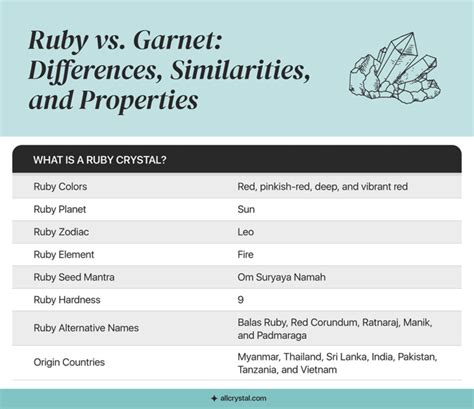 Ruby vs. Garnet: Differences, Similarities, and Properties

| WHAT IS A RUBY CRYSTAL? | |
|---|---|
| Ruby Colors | Red, pinkish-red, deep, and vibrant red |
| Ruby Planet | Sun |
| Ruby Zodiac | Leo |
| Ruby Element | Fire |
| Ruby Seed Mantra | Om Suryaya Namah |
| Ruby Hardness | 9 |
| Ruby Alternative Names | Balas Ruby, Red Corundum, Ratnaraj, Manik, and Padmaraga |
| Origin Countries | Myanmar, Thailand, Sri Lanka, India, Pakistan, Tanzania, and Vietnam |

allcrystal.com